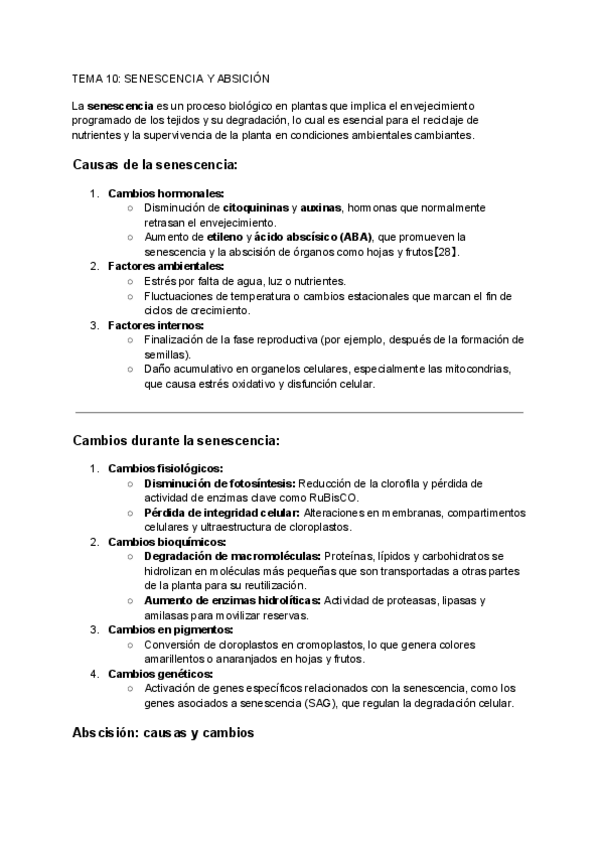 TEMA 10: SENESCENCIA Y ABSICIÓN

La senescencia es un proceso biológico en plantas que implica el envejecimiento programado de los tejidos y su degradación, lo cual es esencial para el reciclaje de nutrientes y la supervivencia de la planta en condiciones ambientales cambiantes.

Causas de la senescencia:

1. Cambios hormonales:
 ○ Disminución de citoquininas y auxinas, hormonas que normalmente retrasan el envejecimiento.
 ○ Aumento de etileno y ácido abscísico (ABA), que promueven la senescencia y la abscisión de órganos como hojas y frutos【28】.
2. Factores ambientales:
 ○ Estrés por falta de agua, luz o nutrientes.
 ○ Fluctuaciones de temperatura o cambios estacionales que marcan el fin de ciclos de crecimiento.
3. Factores internos:
 ○ Finalización de la fase reproductiva (por ejemplo, después de la formación de semillas).
 ○ Daño acumulativo en organelos celulares, especialmente las mitocondrias, que causa estrés oxidativo y disfunción celular.

Cambios durante la senescencia:

1. Cambios fisiológicos:
 ○ Disminución de fotosíntesis: Reducción de la clorofila y pérdida de actividad de enzimas clave como RuBisCO.
 ○ Pérdida de integridad celular: Alteraciones en membranas, compartimentos celulares y ultraestructura de cloroplastos.
2. Cambios bioquímicos:
 ○ Degradación de macromoléculas: Proteínas, lípidos y carbohidratos se hidrolizan en moléculas más pequeñas que son transportadas a otras partes de la planta para su reutilización.
 ○ Aumento de enzimas hidrolíticas: Actividad de proteasas, lipasas y amilasas para movilizar reservas.
3. Cambios en pigmentos:
 ○ Conversión de cloroplastos en cromoplastos, lo que genera colores amarillentos o anaranjados en hojas y frutos.
4. Cambios genéticos:
 ○ Activación de genes específicos relacionados con la senescencia, como los genes asociados a senescencia (SAG), que regulan la degradación celular.

Abscisión: causas y cambios